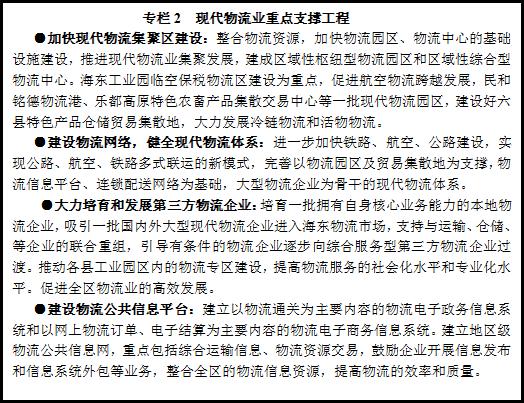 专栏 2　现代物流业重点支撑工程

●加快现代物流集聚区建设：整合物流资源，加快物流园区、物流中心的基础设施建设，推进现代物流业集聚发展，建成区域性枢纽型物流园区和区域性综合型物流中心。海东工业园临空保税物流区建设为重点，促进航空物流跨越发展，民和铭德物流港、乐都高原特色农畜产品集散交易中心等一批现代物流园区，建设好六县特色产品仓储贸易集散地，大力发展冷链物流和活物物流。

●建设物流网络，健全现代物流体系：进一步加快铁路、航空、公路建设，实现公路、航空、铁路多式联运的新模式，完善以物流园区及贸易集散地为支撑，物流信息平台、连锁配送网络为基础，大型物流企业为骨干的现代物流体系。

●大力培育和发展第三方物流企业：培育一批拥有自身核心业务能力的本地物流企业，吸引一批国内外大型现代物流企业进入海东物流市场，支持与运输、仓储、等企业的联合重组，引导有条件的物流企业逐步向综合服务型第三方物流企业过渡。推动各县工业园区内的物流专区建设，提高物流服务的社会化水平和专业化水平。促进全区物流业的高效发展。

●建设物流公共信息平台：建立以物流通关为主要内容的物流电子政务信息系统和以网上物流订单、电子结算为主要内容的物流电子商务信息系统。建立地区级物流公共信息网，重点包括综合运输信息、物流资源交易，鼓励企业开展信息发布和信息系统外包等业务，整合全区的物流信息资源，提高物流的效率和质量。